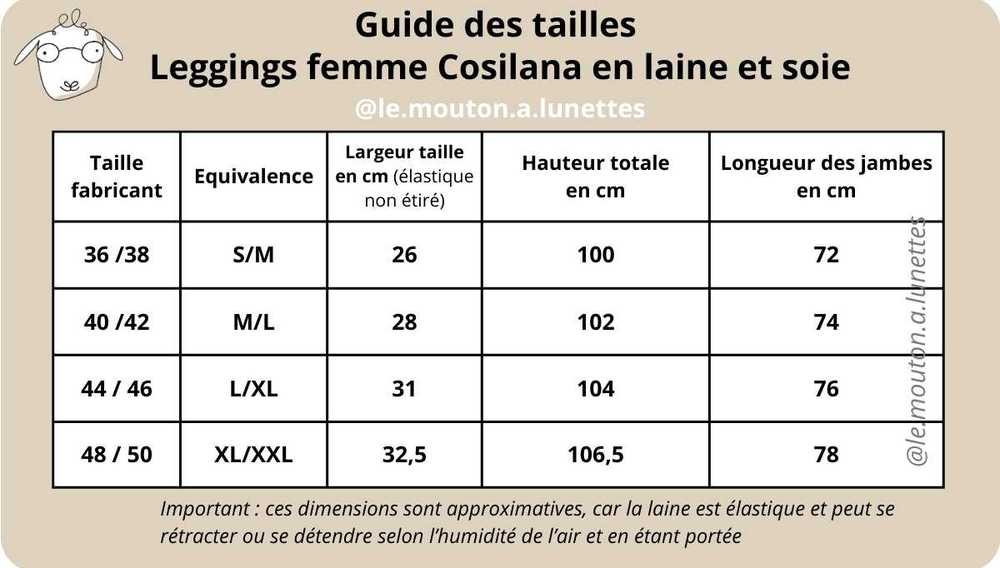 Guide des tailles
Leggings femme Cosilana en laine et soie
@le.mouton.a.lunettes

| Taille fabricant | Equivalence | Largeur taille en cm (élastique non étiré) | Hauteur totale en cm | Longueur des jambes en cm |
|---|---|---|---|---|
| 36 /38 | S/M | 26 | 100 | 72 |
| 40 /42 | M/L | 28 | 102 | 74 |
| 44 / 46 | L/XL | 31 | 104 | 76 |
| 48 / 50 | XL/XXL | 32,5 | 106,5 | 78 |

@le.mouton.a.lunettes

Important : ces dimensions sont approximatives, car la laine est élastique et peut se rétracter ou se détendre selon l'humidité de l'air et en étant portée